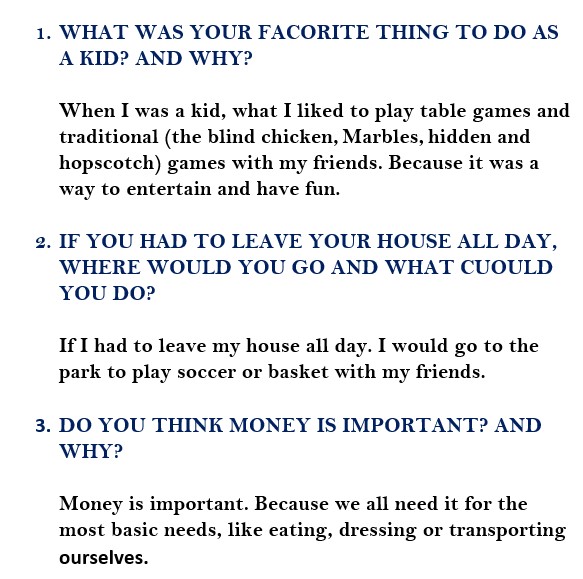 1. WHAT WAS YOUR FACORITE THING TO DO AS A KID? AND WHY?

When I was a kid, what I liked to play table games and traditional (the blind chicken, Marbles, hidden and hopscotch) games with my friends. Because it was a way to entertain and have fun.

2. IF YOU HAD TO LEAVE YOUR HOUSE ALL DAY, WHERE WOULD YOU GO AND WHAT CUOULD YOU DO?

If I had to leave my house all day. I would go to the park to play soccer or basket with my friends.

3. DO YOU THINK MONEY IS IMPORTANT? AND WHY?

Money is important. Because we all need it for the most basic needs, like eating, dressing or transporting ourselves.